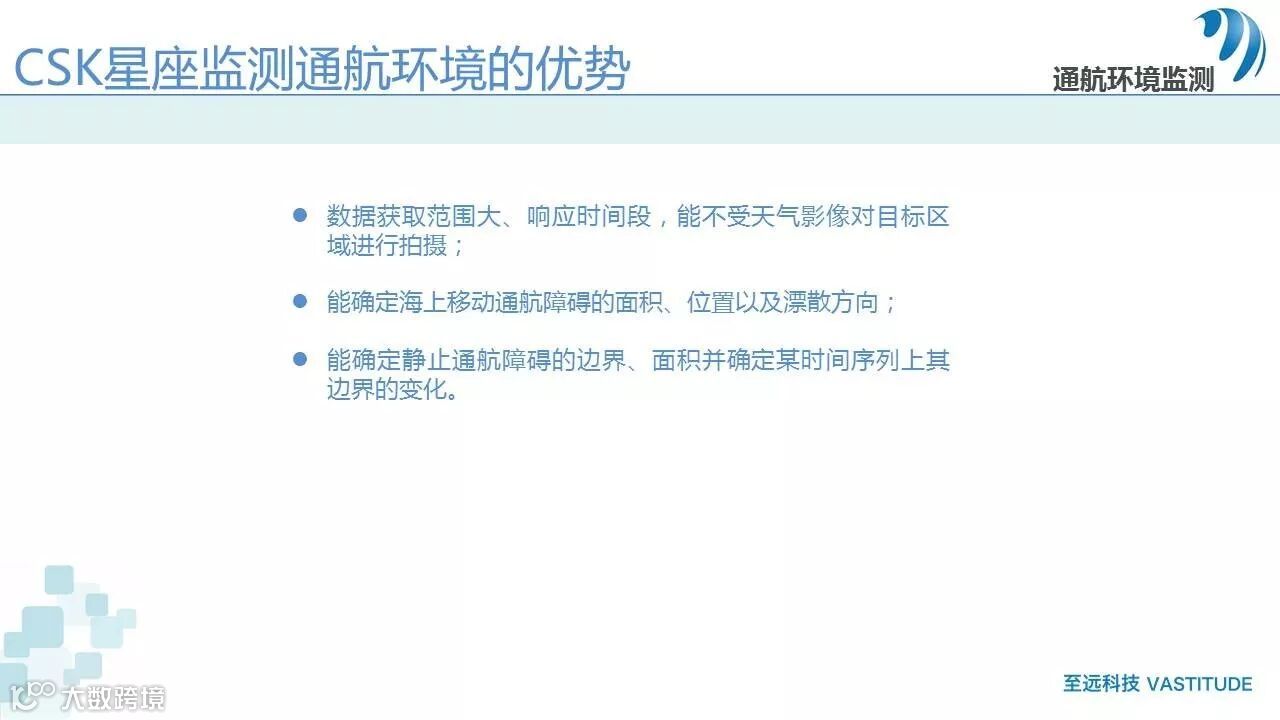 CSK星座监测通航环境的优势

通航环境监测

• 数据获取范围大、响应时间段，能不受天气影像对目标区域进行拍摄；

• 能确定海上移动通航障碍的面积、位置以及漂散方向；

• 能确定静止通航障碍的边界、面积并确定某时间序列上其边界的变化。

至远科技 VASTITUDE

大数跨境